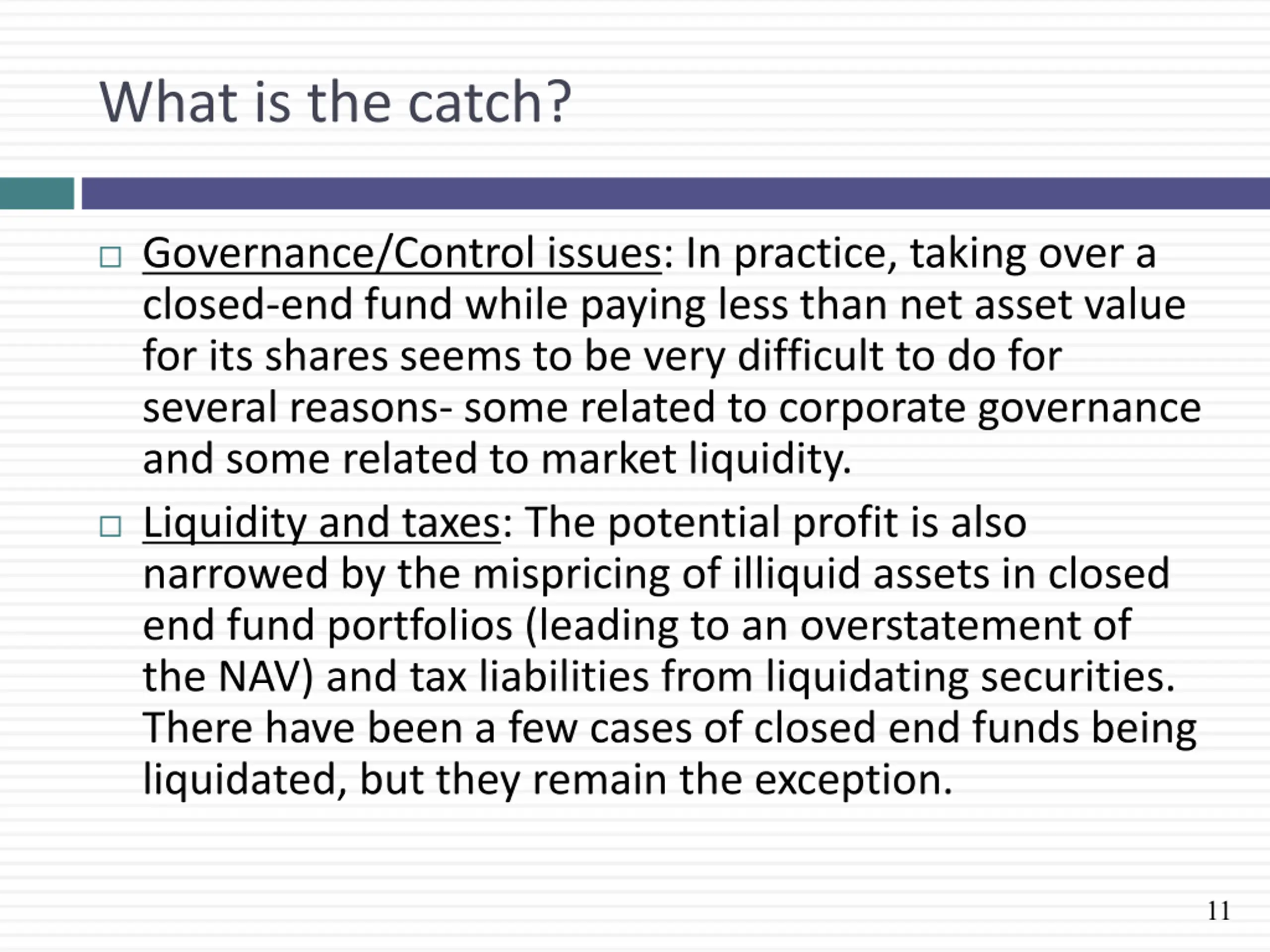 What is the catch?

□ Governance/Control issues: In practice, taking over a closed-end fund while paying less than net asset value for its shares seems to be very difficult to do for several reasons- some related to corporate governance and some related to market liquidity.

□ Liquidity and taxes: The potential profit is also narrowed by the mispricing of illiquid assets in closed end fund portfolios (leading to an overstatement of the NAV) and tax liabilities from liquidating securities. There have been a few cases of closed end funds being liquidated, but they remain the exception.

11